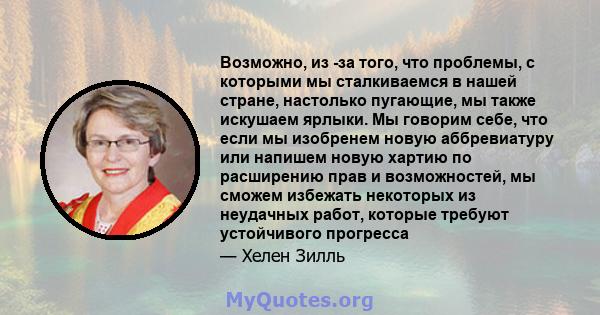 Возможно, из -за того, что проблемы, с которыми мы сталкиваемся в нашей стране, настолько пугающие, мы также искушаем ярлыки. Мы говорим себе, что если мы изобренем новую аббревиатуру или напишем новую хартию по расширению прав и возможностей, мы сможем избежать некоторых из неудачных работ, которые требуют устойчивого прогресса
— Хелен Зилль

MyQuotes.org